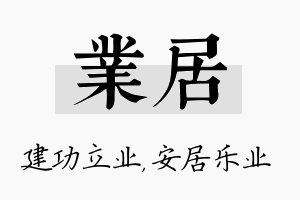 業居

建功立业,安居乐业